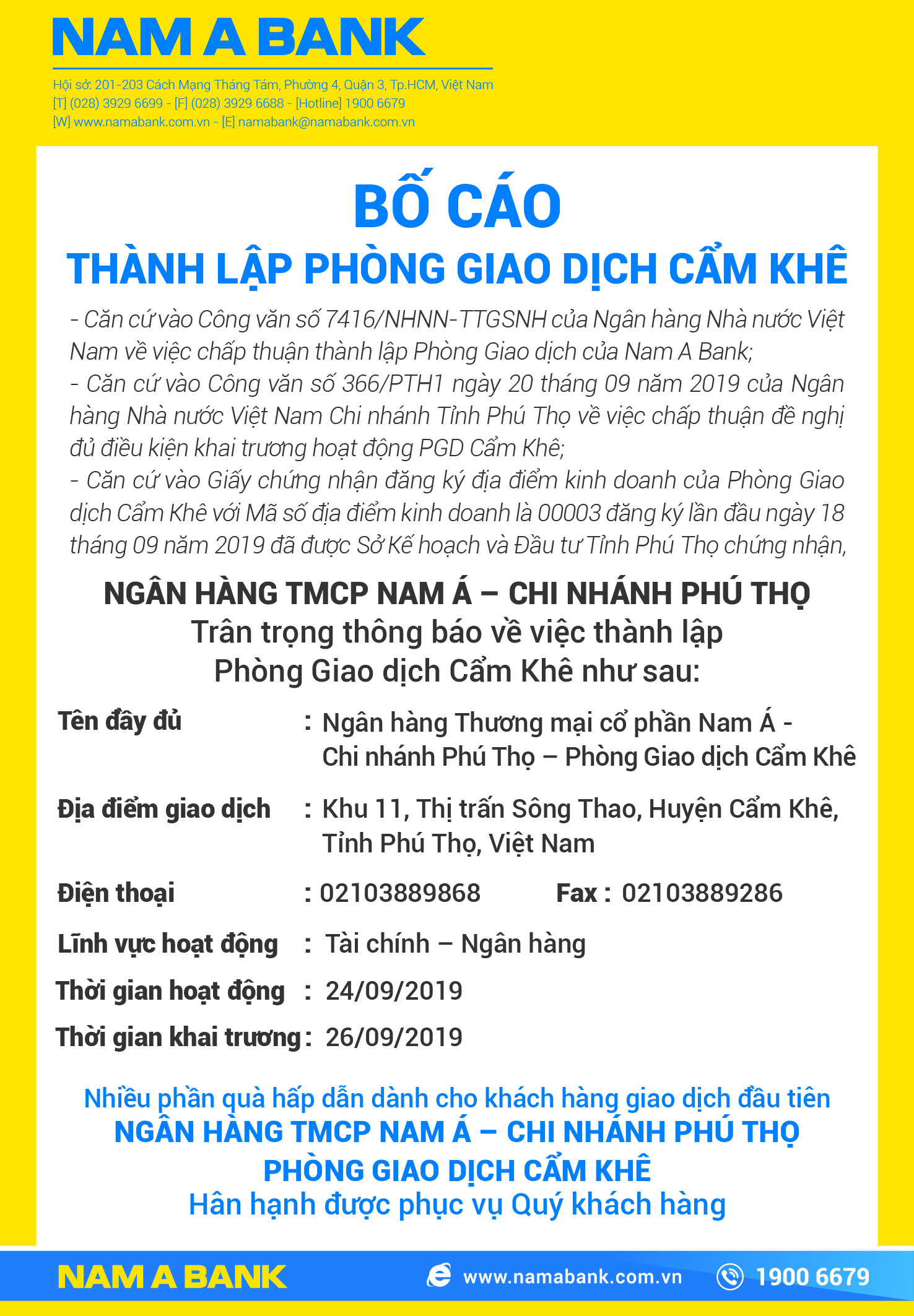 NAM A BANK

Hội sở: 201-203 Cách Mạng Tháng Tám, Phường 4, Quận 3, Tp.HCM, Việt Nam
[T] (028) 3929 6699 - [F] (028) 3929 6688 - [Hotline] 1900 6679
[W] www.namabank.com.vn - [E] namabank@namabank.com.vn

BỐ CÁO
THÀNH LẬP PHÒNG GIAO DỊCH CẨM KHÊ

- Căn cứ vào Công văn số 7416/NHNN-TTGSNH của Ngân hàng Nhà nước Việt Nam về việc chấp thuận thành lập Phòng Giao dịch của Nam A Bank;
- Căn cứ vào Công văn số 366/PTH1 ngày 20 tháng 09 năm 2019 của Ngân hàng Nhà nước Việt Nam Chi nhánh Tỉnh Phú Thọ về việc chấp thuận đề nghị đủ điều kiện khai trương hoạt động PGD Cẩm Khê;
- Căn cứ vào Giấy chứng nhận đăng ký địa điểm kinh doanh của Phòng Giao dịch Cẩm Khê với Mã số địa điểm kinh doanh là 00003 đăng ký lần đầu ngày 18 tháng 09 năm 2019 đã được Sở Kế hoạch và Đầu tư Tỉnh Phú Thọ chứng nhận,

NGÂN HÀNG TMCP NAM Á – CHI NHÁNH PHÚ THỌ
Trân trọng thông báo về việc thành lập
Phòng Giao dịch Cẩm Khê như sau:

Tên đầy đủ : Ngân hàng Thương mại cổ phần Nam Á - Chi nhánh Phú Thọ – Phòng Giao dịch Cẩm Khê
Địa điểm giao dịch : Khu 11, Thị trấn Sông Thao, Huyện Cẩm Khê, Tỉnh Phú Thọ, Việt Nam
Điện thoại : 02103889868 Fax : 02103889286
Lĩnh vực hoạt động : Tài chính – Ngân hàng
Thời gian hoạt động : 24/09/2019
Thời gian khai trương : 26/09/2019

Nhiều phần quà hấp dẫn dành cho khách hàng giao dịch đầu tiên
NGÂN HÀNG TMCP NAM Á – CHI NHÁNH PHÚ THỌ
PHÒNG GIAO DỊCH CẨM KHÊ
Hân hạnh được phục vụ Quý khách hàng

NAM A BANK www.namabank.com.vn 1900 6679